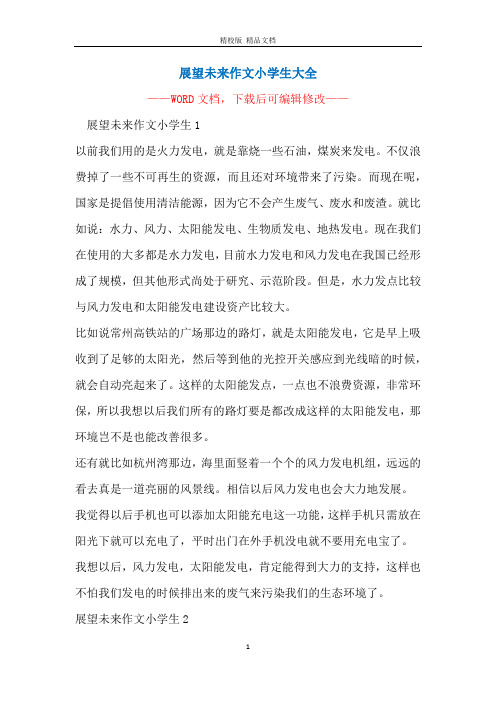 精校版 精品文档

展望未来作文小学生大全

——WORD文档，下载后可编辑修改——

展望未来作文小学生1

以前我们用的是火力发电，就是靠烧一些石油，煤炭来发电。不仅浪费掉了一些不可再生的资源，而且还对环境带来了污染。而现在呢，国家是提倡使用清洁能源，因为它不会产生废气、废水和废渣。就比如说：水力、风力、太阳能发电、生物质发电、地热发电。现在我们在使用的大多都是水力发电，目前水力发电和风力发电在我国已经形成了规模，但其他形式尚处于研究、示范阶段。但是，水力发点比较与风力发电和太阳能发电建设资产比较大。

比如说常州高铁站的广场那边的路灯，就是太阳能发电，它是早上吸收到了足够的太阳光，然后等到他的光控开关感应到光线暗的时候，就会自动亮起来了。这样的太阳能发点，一点也不浪费资源，非常环保，所以我想以后我们所有的路灯要是都改成这样的太阳能发电，那环境岂不是也能改善很多。

还有就比如杭州湾那边，海里面竖着一个个的风力发电机组，远远的看去真是一道亮丽的风景线。相信以后风力发电也会大力地发展。

我觉得以后手机也可以添加太阳能充电这一功能，这样手机只需放在阳光下就可以充电了，平时出门在外手机没电就不要用充电宝了。

我想以后，风力发电，太阳能发电，肯定能得到大力的支持，这样也不怕我们发电的时候排出来的废气来污染我们的生态环境了。

展望未来作文小学生2

1